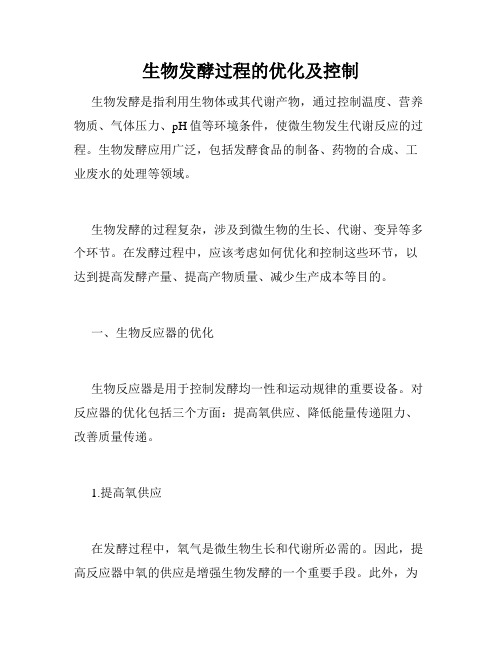 生物发酵过程的优化及控制

生物发酵是指利用生物体或其代谢产物，通过控制温度、营养物质、气体压力、pH值等环境条件，使微生物发生代谢反应的过程。生物发酵应用广泛，包括发酵食品的制备、药物的合成、工业废水的处理等领域。

生物发酵的过程复杂，涉及到微生物的生长、代谢、变异等多个环节。在发酵过程中，应该考虑如何优化和控制这些环节，以达到提高发酵产量、提高产物质量、减少生产成本等目的。

一、生物反应器的优化

生物反应器是用于控制发酵均一性和运动规律的重要设备。对反应器的优化包括三个方面：提高氧供应、降低能量传递阻力、改善质量传递。

1.提高氧供应

在发酵过程中，氧气是微生物生长和代谢所必需的。因此，提高反应器中氧的供应是增强生物发酵的一个重要手段。此外，为